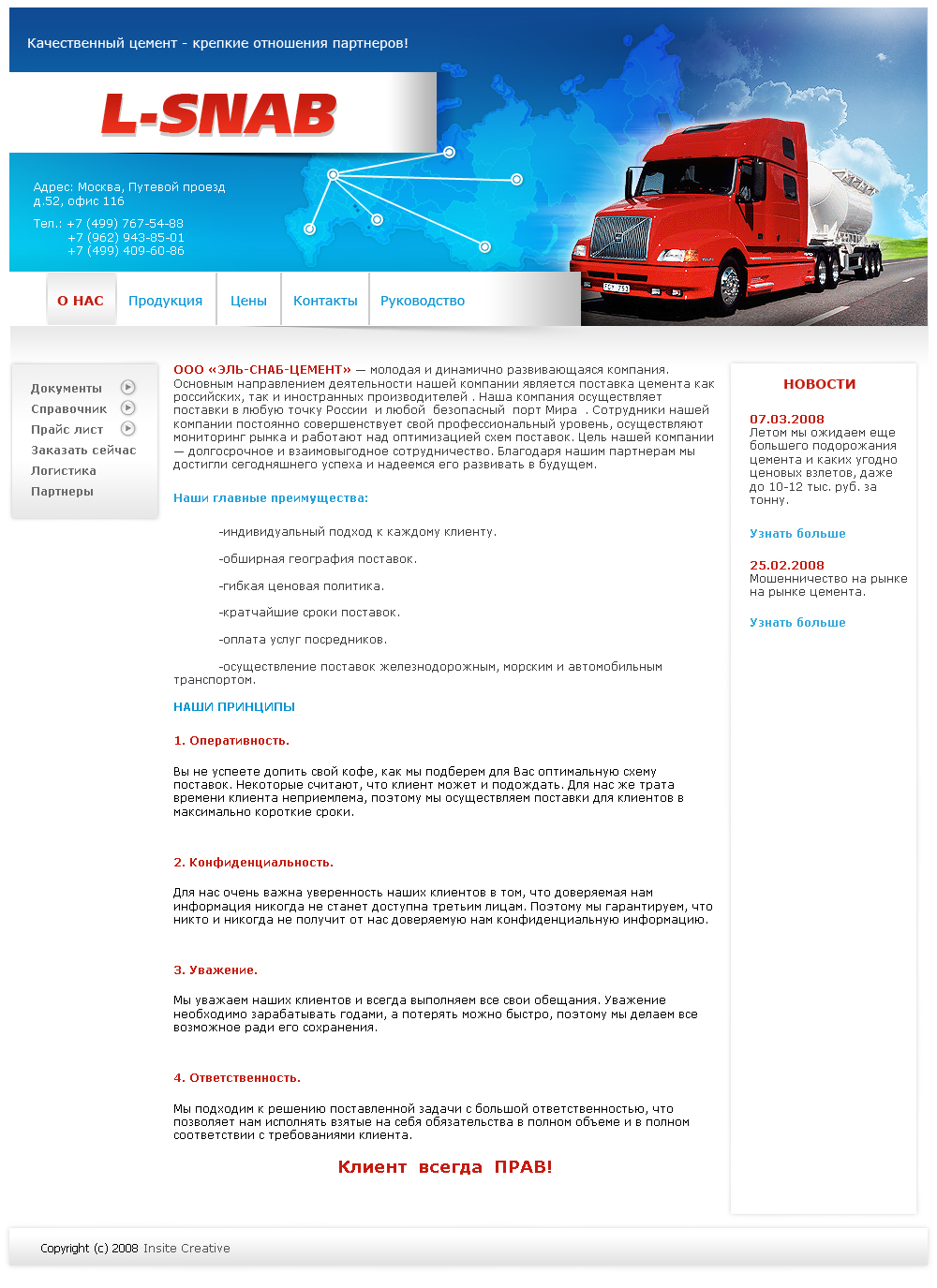 Качественный цемент - крепкие отношения партнеров!

L-SNAB

Адрес: Москва, Путевой проезд д.52, офис 116

Тел.: +7 (499) 767-54-88
+7 (962) 943-85-01
+7 (499) 409-60-86

О НАС
Продукция
Цены
Контакты
Руководство

Документы
Справочник
Прайс лист
Заказать сейчас
Логистика
Партнеры

ООО «ЭЛЬ-СНАБ-ЦЕМЕНТ» — молодая и динамично развивающаяся компания. Основным направлением деятельности нашей компании является поставка цемента как российских, так и иностранных производителей . Наша компания осуществляет поставки в любую точку России и любой безопасный порт Мира . Сотрудники нашей компании постоянно совершенствует свой профессиональный уровень, осуществляют мониторинг рынка и работают над оптимизацией схем поставок. Цель нашей компании — долгосрочное и взаимовыгодное сотрудничество. Благодаря нашим партнерам мы достигли сегодняшнего успеха и надеемся его развивать в будущем.

Наши главные преимущества:

-индивидуальный подход к каждому клиенту.

-обширная география поставок.

-гибкая ценовая политика.

-кратчайшие сроки поставок.

-оплата услуг посредников.

-осуществление поставок железнодорожным, морским и автомобильным транспортом.

НАШИ ПРИНЦИПЫ

1. Оперативность.

Вы не успеете допить свой кофе, как мы подберем для Вас оптимальную схему поставок. Некоторые считают, что клиент может и подождать. Для нас же трата времени клиента неприемлема, поэтому мы осуществляем поставки для клиентов в максимально короткие сроки.

2. Конфиденциальность.

Для нас очень важна уверенность наших клиентов в том, что доверяемая нам информация никогда не станет доступна третьим лицам. Поэтому мы гарантируем, что никто и никогда не получит от нас доверяемую нам конфиденциальную информацию.

3. Уважение.

Мы уважаем наших клиентов и всегда выполняем все свои обещания. Уважение необходимо зарабатывать годами, а потерять можно быстро, поэтому мы делаем все возможное ради его сохранения.

4. Ответственность.

Мы подходим к решению поставленной задачи с большой ответственностью, что позволяет нам исполнять взятые на себя обязательства в полном объеме и в полном соответствии с требованиями клиента.

Клиент всегда ПРАВ!

НОВОСТИ

07.03.2008
Летом мы ожидаем еще большего подорожания цемента и каких угодно ценовых взлетов, даже до 10-12 тыс. руб. за тонну.

Узнать больше

25.02.2008
Мошенничество на рынке на рынке цемента.

Узнать больше

Copyright (c) 2008 Insite Creative